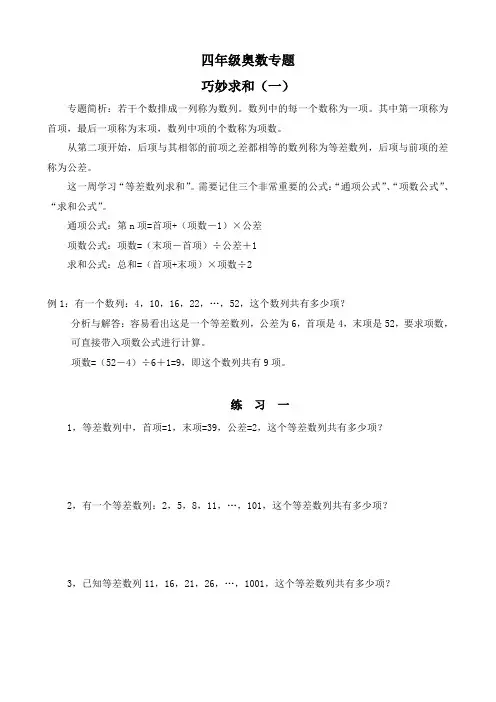 四年级奥数专题

巧妙求和（一）

专题简析：若干个数排成一列称为数列。数列中的每一个数称为一项。其中第一项称为首项，最后一项称为末项，数列中项的个数称为项数。

从第二项开始，后项与其相邻的前项之差都相等的数列称为等差数列，后项与前项的差称为公差。

这一周学习“等差数列求和”。需要记住三个非常重要的公式：“通项公式”、“项数公式”、“求和公式”。

通项公式：第 n 项=首项+（项数－1）×公差

项数公式：项数=（末项－首项）÷公差＋1

求和公式：总和=（首项+末项）×项数÷2

例 1：有一个数列：4，10，16，22，…，52，这个数列共有多少项？

分析与解答：容易看出这是一个等差数列，公差为 6，首项是 4，末项是 52，要求项数，可直接带入项数公式进行计算。

项数=（52－4）÷6＋1=9，即这个数列共有 9 项。

练 习 一

1，等差数列中，首项=1，末项=39，公差=2，这个等差数列共有多少项？

2，有一个等差数列：2，5，8，11，…，101，这个等差数列共有多少项？

3，已知等差数列 11，16，21，26，…，1001，这个等差数列共有多少项？